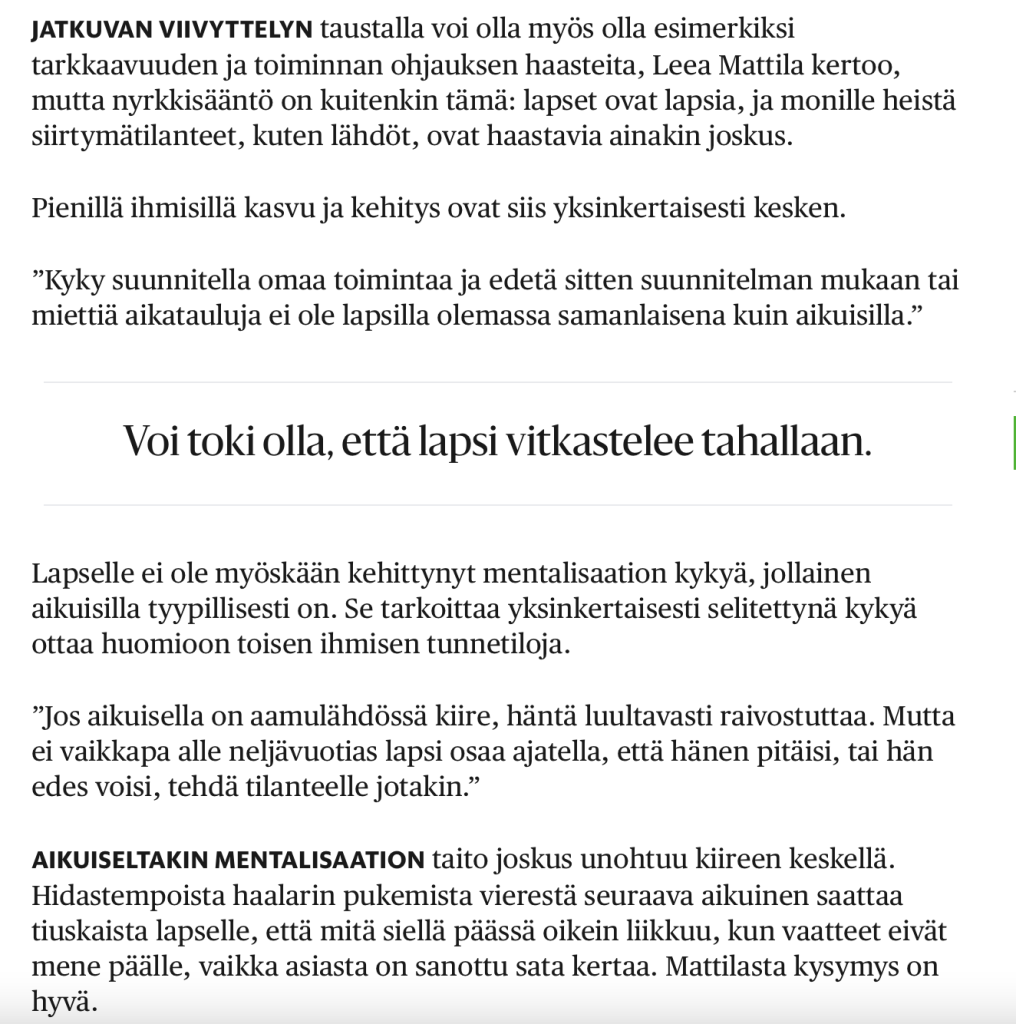 JATKUVAN VIIVYTTELYN taustalla voi olla myös olla esimerkiksi tarkkaavuuden ja toiminnan ohjauksen haasteita, Leea Mattila kertoo, mutta nyrkkisääntö on kuitenkin tämä: lapset ovat lapsia, ja monille heistä siirtymätilanteet, kuten lähdöt, ovat haastavia ainakin joskus.

Pienillä ihmisillä kasvu ja kehitys ovat siis yksinkertaisesti kesken.

”Kyky suunnitella omaa toimintaa ja edetä sitten suunnitelman mukaan tai miettiä aikatauluja ei ole lapsilla olemassa samanlaisena kuin aikuisilla.”

Voi toki olla, että lapsi vitkastelee tahallaan.

Lapselle ei ole myöskään kehittynyt mentalisaation kykyä, jollainen aikuisilla tyypillisesti on. Se tarkoittaa yksinkertaisesti selitettynä kykyä ottaa huomioon toisen ihmisen tunnetiloja.

”Jos aikuisella on aamulähdössä kiire, häntä luultavasti raivostuttaa. Mutta ei vaikkapa alle neljävuotias lapsi osaa ajatella, että hänen pitäisi, tai hän edes voisi, tehdä tilanteelle jotakin.”

AIKUISELTAKIN MENTALISAATION taito joskus unohtuu kiireen keskellä. Hidastempoista haalarin pukemista vierestä seuraava aikuinen saattaa tiuskaista lapselle, että mitä siellä päässä oikein liikkuu, kun vaatteet eivät mene päälle, vaikka asiasta on sanottu sata kertaa. Mattilasta kysymys on hyvä.